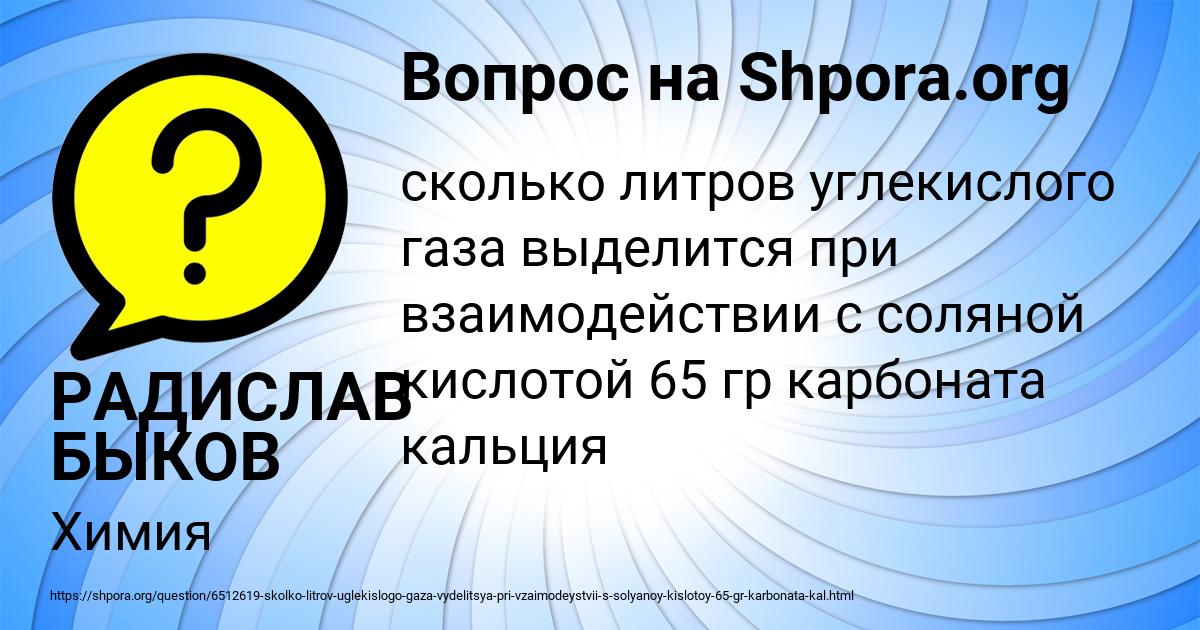 Вопрос на Shpora.org

сколько литров углекислого газа выделится при взаимодействии с соляной кислотой 65 гр карбоната кальция

РАДИСЛАВ БЫКОВ

Химия

https://shpora.org/question/6512619-skolko-litrov-uglekislogo-gaza-vydelitsya-pri-vzaimodeystvii-s-solyanoy-kislotoy-65-gr-karbonata-kal.html